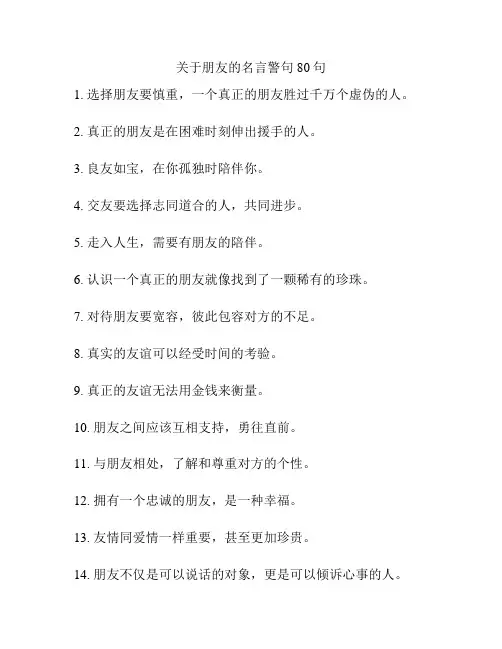 关于朋友的名言警句 80 句

1. 选择朋友要慎重，一个真正的朋友胜过千万个虚伪的人。

2. 真正的朋友是在困难时刻伸出援手的人。

3. 良友如宝，在你孤独时陪伴你。

4. 交友要选择志同道合的人，共同进步。

5. 走入人生，需要有朋友的陪伴。

6. 认识一个真正的朋友就像找到了一颗稀有的珍珠。

7. 对待朋友要宽容，彼此包容对方的不足。

8. 真实的友谊可以经受时间的考验。

9. 真正的友谊无法用金钱来衡量。

10. 朋友之间应该互相支持，勇往直前。

11. 与朋友相处，了解和尊重对方的个性。

12. 拥有一个忠诚的朋友，是一种幸福。

13. 友情同爱情一样重要，甚至更加珍贵。

14. 朋友不仅是可以说话的对象，更是可以倾诉心事的人。